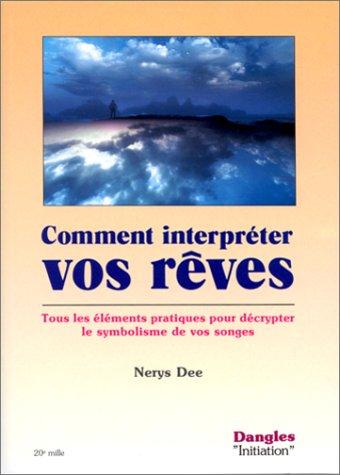 Comment interpréter
vos rêves

Tous les éléments pratiques pour décrypter le symbolisme de vos songes

Nerys Dee

20e mille

Dangles
"Initiation"